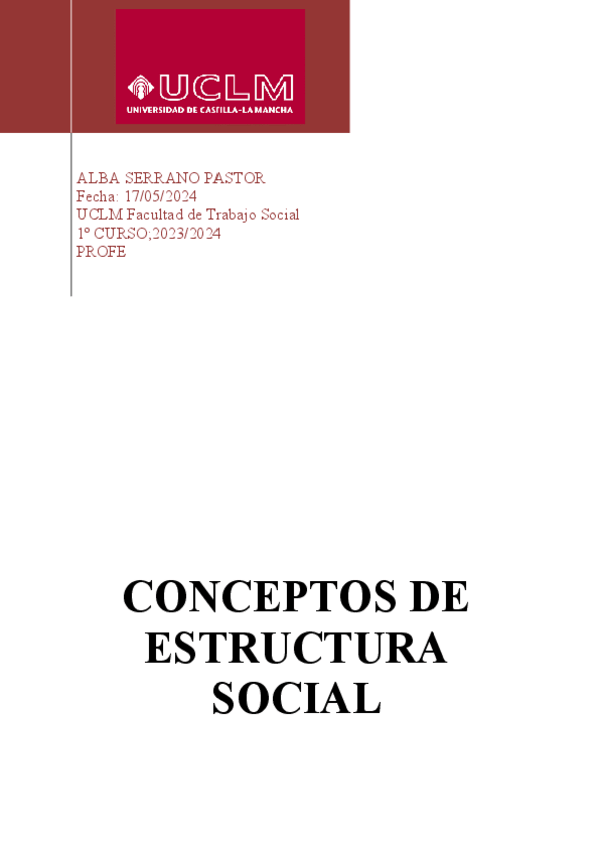 UCLM
UNIVERSIDAD DE CASTILLA-LA MANCHA

ALBA SERRANO PASTOR
Fecha: 17/05/2024
UCLM Facultad de Trabajo Social
1º CURSO;2023/2024
PROFE

CONCEPTOS DE ESTRUCTURA SOCIAL